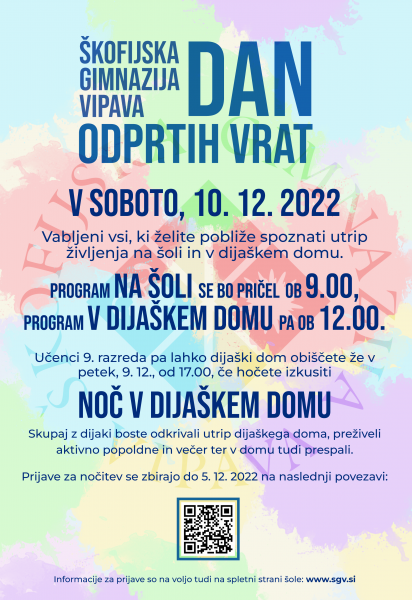 ŠKOFIJSKA GIMNAZIJA VIPAVA DAN ODPRTIH VRAT

V SOBOTO, 10. 12. 2022

Vabljeni vsi, ki želite pobliže spoznati utrip življenja na šoli in v dijaškem domu.

PROGRAM NA ŠOLI SE BO PRIČEL OB 9.00, PROGRAM V DIJAŠKEM DOMU PA OB 12.00.

Učenci 9. razreda pa lahko dijaški dom obiščete že v petek, 9. 12., od 17.00, če hočete izkusiti

NOČ V DIJAŠKEM DOMU

Skupaj z dijaki boste odkrivali utrip dijaškega doma, preživeli aktivno popoldne in večer ter v domu tudi prespali.

Prijave za nočitev se zbirajo do 5. 12. 2022 na naslednji povezavi:

Informacije za prijave so na voljo tudi na spletni strani šole: www.sgv.si